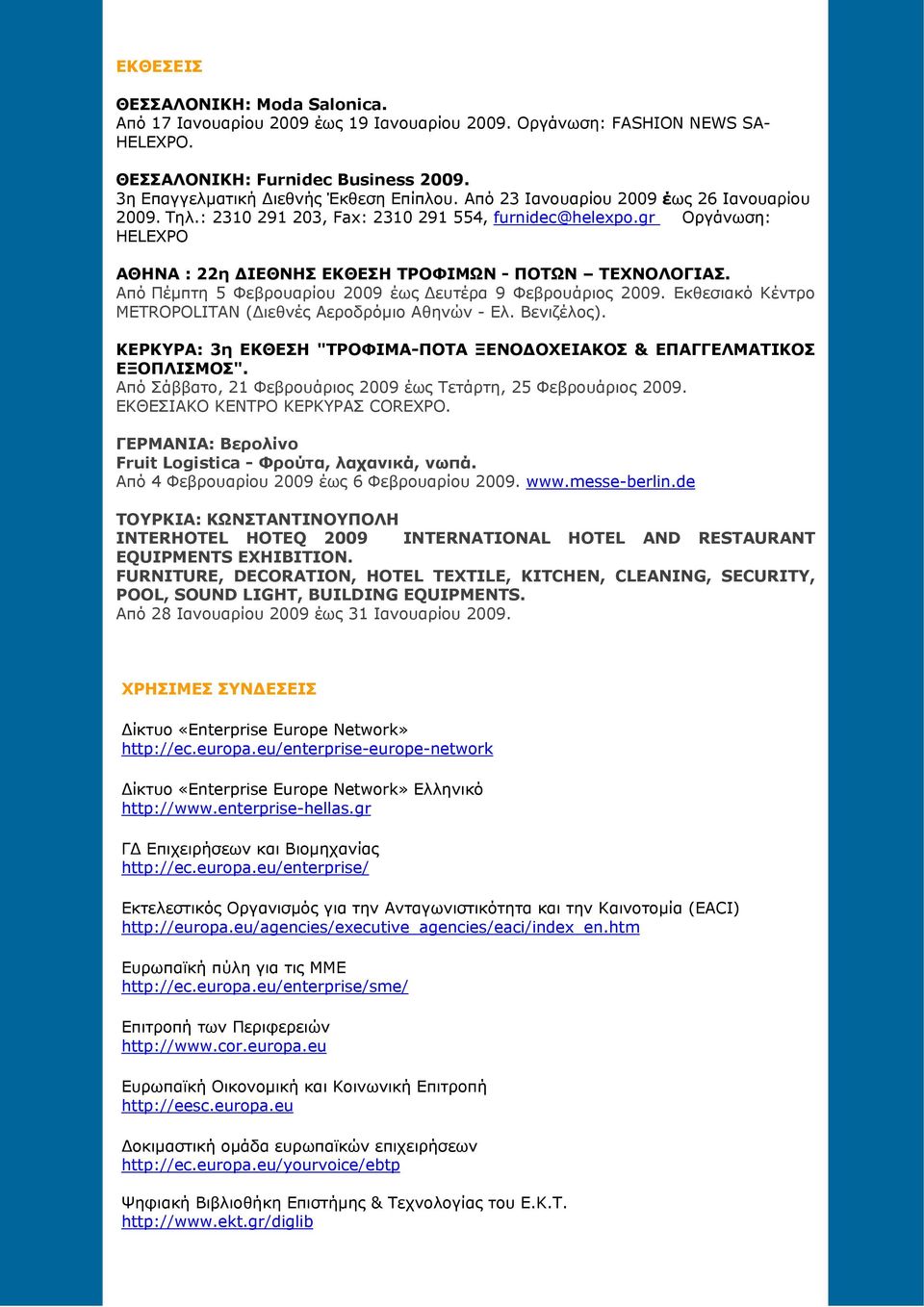 ΕΚΘΕΣΕΙΣ

ΘΕΣΣΑΛΟΝΙΚΗ: Moda Salonica.
Από 17 Ιανουαρίου 2009 έως 19 Ιανουαρίου 2009. Οργάνωση: FASHION NEWS SA-HELEXPO.

ΘΕΣΣΑΛΟΝΙΚΗ: Furnidec Business 2009.
3η Επαγγελματική Διεθνής Έκθεση Επίπλου. Από 23 Ιανουαρίου 2009 έως 26 Ιανουαρίου 2009. Τηλ.: 2310 291 203, Fax: 2310 291 554, furnidec@helexpo.gr Οργάνωση: HELEXPO

ΑΘΗΝΑ : 22η ΔΙΕΘΝΗΣ ΕΚΘΕΣΗ ΤΡΟΦΙΜΩΝ - ΠΟΤΩΝ – ΤΕΧΝΟΛΟΓΙΑΣ.
Από Πέμπτη 5 Φεβρουαρίου 2009 έως Δευτέρα 9 Φεβρουάριος 2009. Εκθεσιακό Κέντρο METROPOLITAN (Διεθνές Αεροδρόμιο Αθηνών - Ελ. Βενιζέλος).

ΚΕΡΚΥΡΑ: 3η ΕΚΘΕΣΗ "ΤΡΟΦΙΜΑ-ΠΟΤΑ ΞΕΝΟΔΟΧΕΙΑΚΟΣ & ΕΠΑΓΓΕΛΜΑΤΙΚΟΣ ΕΞΟΠΛΙΣΜΟΣ".
Από Σάββατο, 21 Φεβρουάριος 2009 έως Τετάρτη, 25 Φεβρουάριος 2009.
ΕΚΘΕΣΙΑΚΟ ΚΕΝΤΡΟ ΚΕΡΚΥΡΑΣ COREXPO.

ΓΕΡΜΑΝΙΑ: Βερολίνο
Fruit Logistica - Φρούτα, λαχανικά, νωπά.
Από 4 Φεβρουαρίου 2009 έως 6 Φεβρουαρίου 2009. www.messe-berlin.de

ΤΟΥΡΚΙΑ: ΚΩΝΣΤΑΝΤΙΝΟΥΠΟΛΗ
INTERHOTEL HOTEQ 2009 INTERNATIONAL HOTEL AND RESTAURANT EQUIPMENTS EXHIBITION.
FURNITURE, DECORATION, HOTEL TEXTILE, KITCHEN, CLEANING, SECURITY, POOL, SOUND LIGHT, BUILDING EQUIPMENTS.
Από 28 Ιανουαρίου 2009 έως 31 Ιανουαρίου 2009.

ΧΡΗΣΙΜΕΣ ΣΥΝΔΕΣΕΙΣ

Δίκτυο «Enterprise Europe Network»
http://ec.europa.eu/enterprise-europe-network

Δίκτυο «Enterprise Europe Network» Ελληνικό
http://www.enterprise-hellas.gr

ΓΔ Επιχειρήσεων και Βιομηχανίας
http://ec.europa.eu/enterprise/

Εκτελεστικός Οργανισμός για την Ανταγωνιστικότητα και την Καινοτομία (EACI)
http://europa.eu/agencies/executive_agencies/eaci/index_en.htm

Ευρωπαϊκή πύλη για τις ΜΜΕ
http://ec.europa.eu/enterprise/sme/

Επιτροπή των Περιφερειών
http://www.cor.europa.eu

Ευρωπαϊκή Οικονομική και Κοινωνική Επιτροπή
http://eesc.europa.eu

Δοκιμαστική ομάδα ευρωπαϊκών επιχειρήσεων
http://ec.europa.eu/yourvoice/ebtp

Ψηφιακή Βιβλιοθήκη Επιστήμης & Τεχνολογίας του Ε.Κ.Τ.
http://www.ekt.gr/diglib